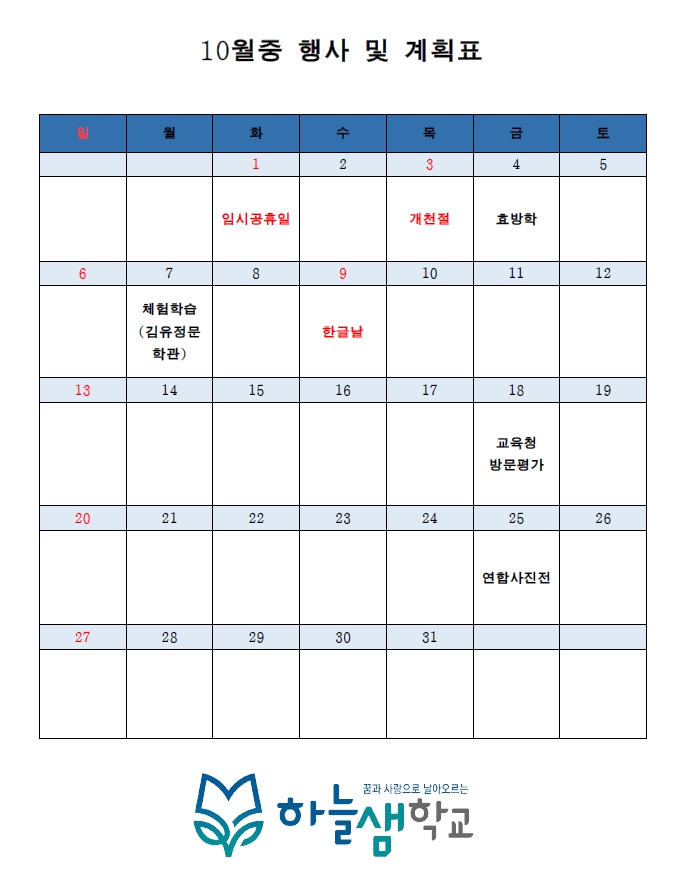 10월중 행사 및 계획표

| 일 | 월 | 화 | 수 | 목 | 금 | 토 |
|---|---|---|---|---|---|---|
|  |  | 1 | 2 | 3 | 4 | 5 |
|  |  | 임시공휴일 |  | 개천절 | 효방학 |  |
| 6 | 7 | 8 | 9 | 10 | 11 | 12 |
|  | 체험학습 (김유정문학관) |  | 한글날 |  |  |  |
| 13 | 14 | 15 | 16 | 17 | 18 | 19 |
|  |  |  |  |  | 교육청 방문평가 |  |
| 20 | 21 | 22 | 23 | 24 | 25 | 26 |
|  |  |  |  |  | 연합사진전 |  |
| 27 | 28 | 29 | 30 | 31 |  |  |
|  |  |  |  |  |  |  |

꿈과 사랑으로 날아오르는
하늘샘학교